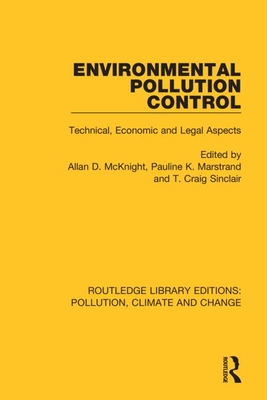 ENVIRONMENTAL POLLUTION CONTROL

Technical, Economic and Legal Aspects

Edited by
Allan D. McKnight, Pauline K. Marstrand
and T. Craig Sinclair

ROUTLEDGE LIBRARY EDITIONS: POLLUTION, CLIMATE AND CHANGE

ROUTLEDGE